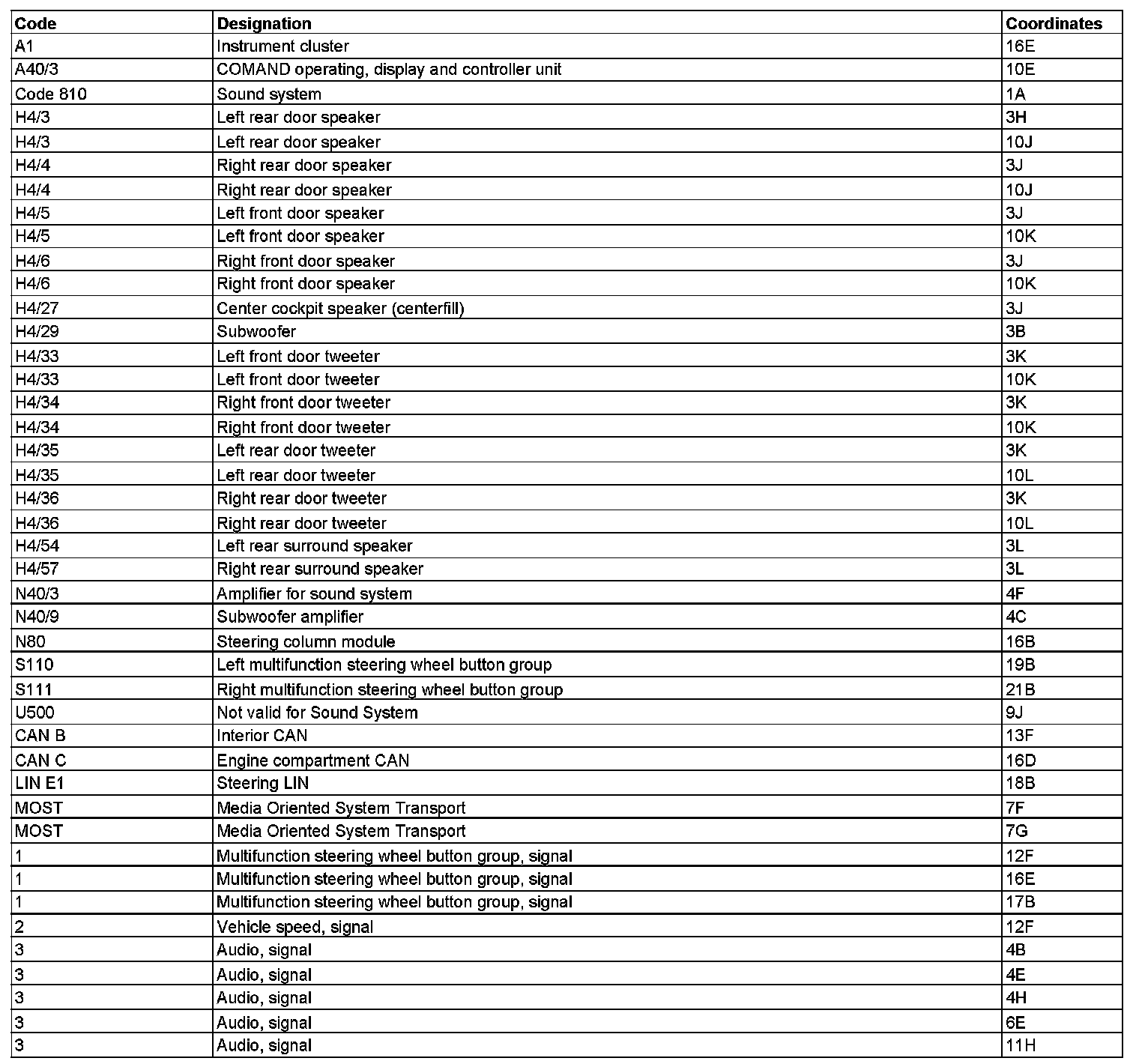 | Code | Designation | Coordinates |
|---|---|---|
| A1 | Instrument cluster | 16E |
| A40/3 | COMAND operating, display and controller unit | 10E |
| Code 810 | Sound system | 1A |
| H4/3 | Left rear door speaker | 3H |
| H4/3 | Left rear door speaker | 10J |
| H4/4 | Right rear door speaker | 3J |
| H4/4 | Right rear door speaker | 10J |
| H4/5 | Left front door speaker | 3J |
| H4/5 | Left front door speaker | 10K |
| H4/6 | Right front door speaker | 3J |
| H4/6 | Right front door speaker | 10K |
| H4/27 | Center cockpit speaker (centerfill) | 3J |
| H4/29 | Subwoofer | 3B |
| H4/33 | Left front door tweeter | 3K |
| H4/33 | Left front door tweeter | 10K |
| H4/34 | Right front door tweeter | 3K |
| H4/34 | Right front door tweeter | 10K |
| H4/35 | Left rear door tweeter | 3K |
| H4/35 | Left rear door tweeter | 10L |
| H4/36 | Right rear door tweeter | 3K |
| H4/36 | Right rear door tweeter | 10L |
| H4/54 | Left rear surround speaker | 3L |
| H4/57 | Right rear surround speaker | 3L |
| N40/3 | Amplifier for sound system | 4F |
| N40/9 | Subwoofer amplifier | 4C |
| N80 | Steering column module | 16B |
| S110 | Left multifunction steering wheel button group | 19B |
| S111 | Right multifunction steering wheel button group | 21B |
| U500 | Not valid for Sound System | 9J |
| CAN B | Interior CAN | 13F |
| CAN C | Engine compartment CAN | 16D |
| LIN E1 | Steering LIN | 18B |
| MOST | Media Oriented System Transport | 7F |
| MOST | Media Oriented System Transport | 7G |
| 1 | Multifunction steering wheel button group, signal | 12F |
| 1 | Multifunction steering wheel button group, signal | 16E |
| 1 | Multifunction steering wheel button group, signal | 17B |
| 2 | Vehicle speed, signal | 12F |
| 3 | Audio, signal | 4B |
| 3 | Audio, signal | 4E |
| 3 | Audio, signal | 4H |
| 3 | Audio, signal | 6E |
| 3 | Audio, signal | 11H |